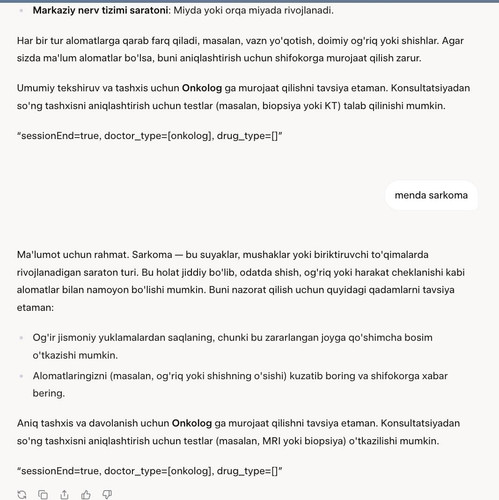 - **Markaziy nerv tizimi saratoni**: Miyda yoki orqa miyada rivojlanadi.

Har bir tur alomatlarga qarab farq qiladi, masalan, vazn yo'qotish, doimiy og'riq yoki shishlar. Agar sizda ma'lum alomatlar bo'lsa, buni aniqlashtirish uchun shifokorga murojaat qilish zarur.

Umumiy tekshiruv va tashxis uchun **Onkolog** ga murojaat qilishni tavsiya etaman. Konsultatsiyadan so'ng tashxisni aniqlashtirish uchun testlar (masalan, biopsiya yoki KT) talab qilinishi mumkin.

"sessionEnd=true, doctor_type=[onkolog], drug_type=[]"

menda sarkoma

Ma'lumot uchun rahmat. Sarkoma — bu suyaklar, mushaklar yoki biriktiruvchi to'qimalarda rivojlanadigan saraton turi. Bu holat jiddiy bo'lib, odatda shish, og'riq yoki harakat cheklanishi kabi alomatlar bilan namoyon bo'lishi mumkin. Buni nazorat qilish uchun quyidagi qadamlarni tavsiya etaman:

- Og'ir jismoniy yuklamalardan saqlaning, chunki bu zararlangan joyga qo'shimcha bosim o'tkazishi mumkin.
- Alomatlaringizni (masalan, og'riq yoki shishning o'sishi) kuzatib boring va shifokorga xabar bering.

Aniq tashxis va davolanish uchun **Onkolog** ga murojaat qilishni tavsiya etaman. Konsultatsiyadan so'ng tashxisni aniqlashtirish uchun testlar (masalan, MRI yoki biopsiya) o'tkazilishi mumkin.

"sessionEnd=true, doctor_type=[onkolog], drug_type=[]"